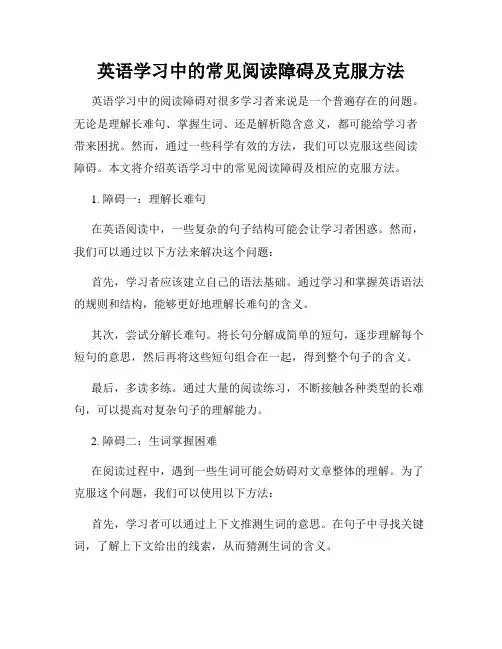 英语学习中的常见阅读障碍及克服方法

英语学习中的阅读障碍对很多学习者来说是一个普遍存在的问题。无论是理解长难句、掌握生词、还是解析隐含意义，都可能给学习者带来困扰。然而，通过一些科学有效的方法，我们可以克服这些阅读障碍。本文将介绍英语学习中的常见阅读障碍及相应的克服方法。

1. 障碍一：理解长难句

在英语阅读中，一些复杂的句子结构可能会让学习者困惑。然而，我们可以通过以下方法来解决这个问题：

首先，学习者应该建立自己的语法基础。通过学习和掌握英语语法的规则和结构，能够更好地理解长难句的含义。

其次，尝试分解长难句。将长句分解成简单的短句，逐步理解每个短句的意思，然后再将这些短句组合在一起，得到整个句子的含义。

最后，多读多练。通过大量的阅读练习，不断接触各种类型的长难句，可以提高对复杂句子的理解能力。

2. 障碍二：生词掌握困难

在阅读过程中，遇到一些生词可能会妨碍对文章整体的理解。为了克服这个问题，我们可以使用以下方法：

首先，学习者可以通过上下文推测生词的意思。在句子中寻找关键词，了解上下文给出的线索，从而猜测生词的含义。